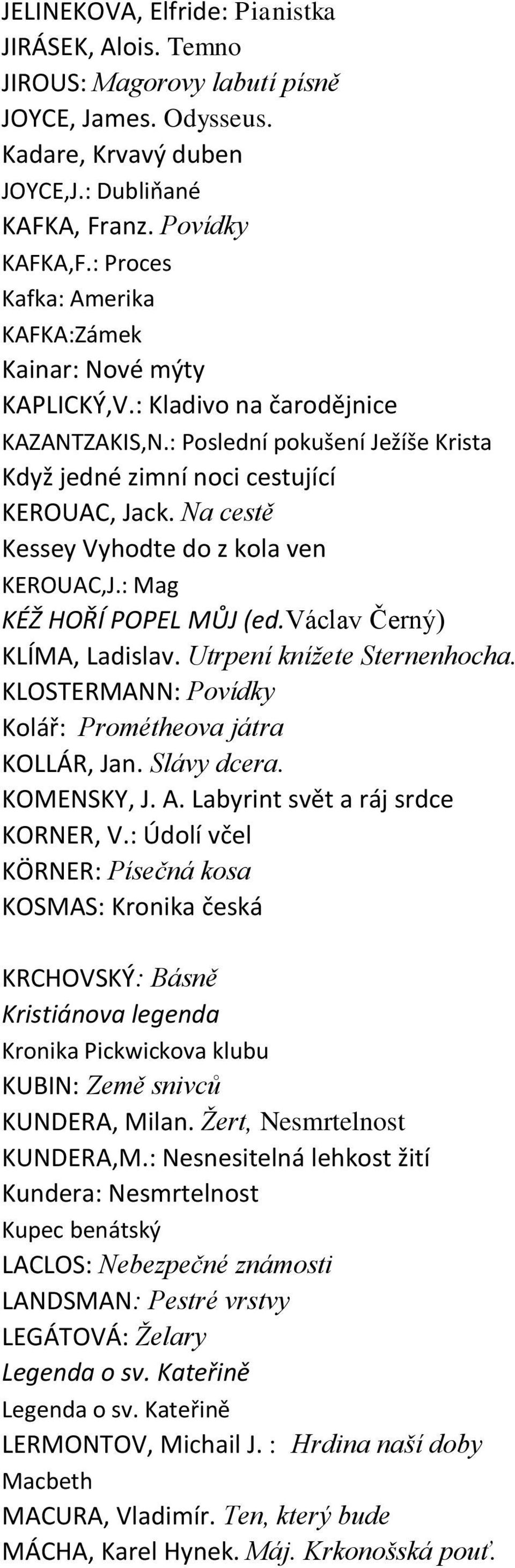 JELINEKOVA, Elfride: Pianistka
JIRÁSEK, Alois. Temno
JIROUS: Magorovy labutí písně
JOYCE, James. Odysseus.
Kadare, Krvavý duben
JOYCE,J.: Dubliňané
KAFKA, Franz. Povídky
KAFKA,F.: Proces
Kafka: Amerika
KAFKA:Zámek
Kainar: Nové mýty
KAPLICKÝ,V.: Kladivo na čarodějnice
KAZANTZAKIS,N.: Poslední pokušení Ježíše Krista
Když jedné zimní noci cestující
KEROUAC, Jack. Na cestě
Kessey Vyhodte do z kola ven
KEROUAC,J.: Mag
KÉŽ HOŘÍ POPEL MŮJ (ed.Václav Černý)
KLÍMA, Ladislav. Utrpení knížete Sternenhocha.
KLOSTERMANN: Povídky
Kolář: Prométheova játra
KOLLÁR, Jan. Slávy dcera.
KOMENSKY, J. A. Labyrint svět a ráj srdce
KORNER, V.: Údolí včel
KÖRNER: Písečná kosa
KOSMAS: Kronika česká

KRCHOVSKÝ: Básně
Kristiánova legenda
Kronika Pickwickova klubu
KUBIN: Země snivců
KUNDERA, Milan. Žert, Nesmrtelnost
KUNDERA,M.: Nesnesitelná lehkost žití
Kundera: Nesmrtelnost
Kupec benátský
LACLOS: Nebezpečné známosti
LANDSMAN: Pestré vrstvy
LEGÁTOVÁ: Želary
Legenda o sv. Kateřině
Legenda o sv. Kateřině
LERMONTOV, Michail J. : Hrdina naší doby
Macbeth
MACURA, Vladimír. Ten, který bude
MÁCHA, Karel Hynek. Máj. Krkonošská pouť.